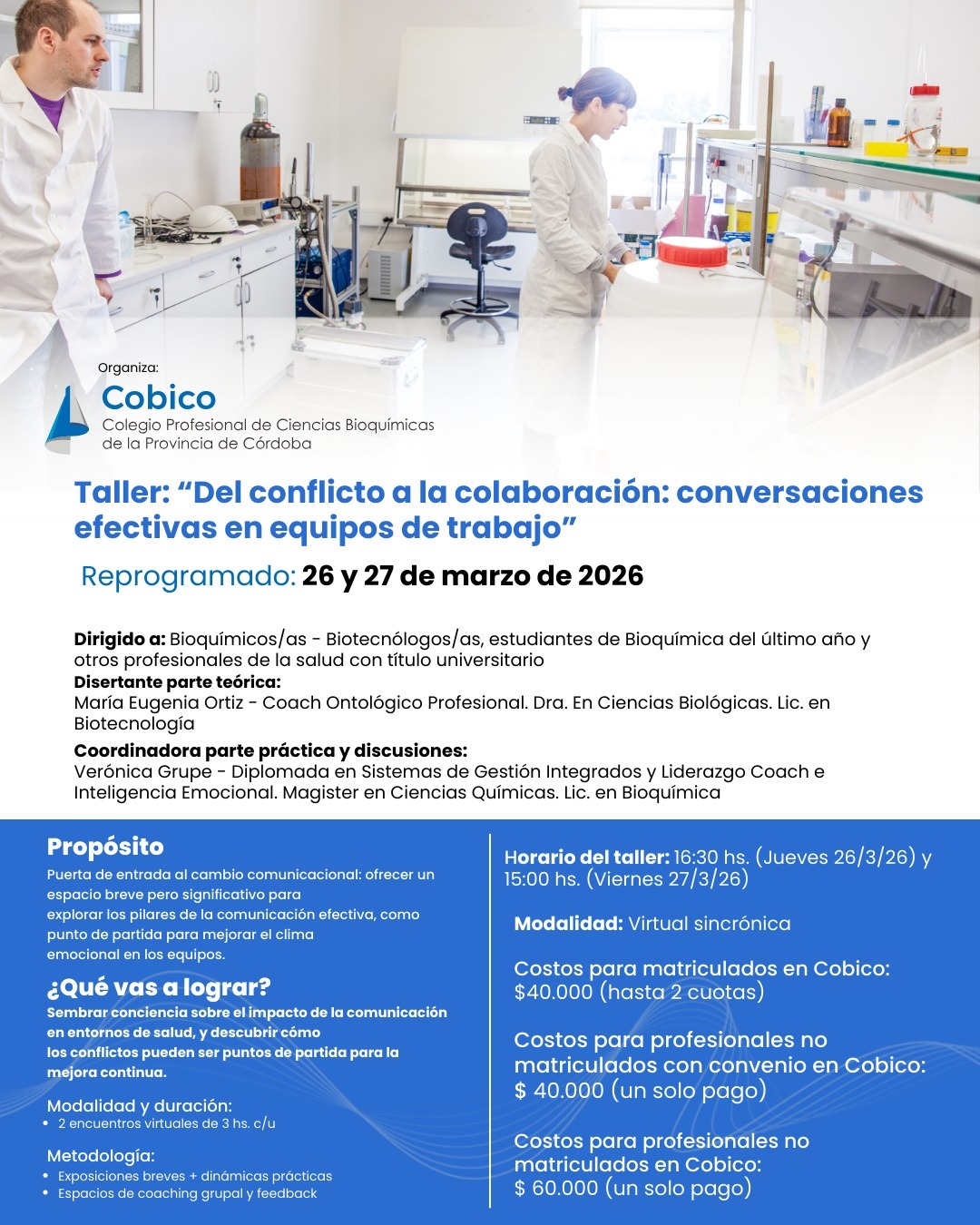 Organiza:

Cobico
Colegio Profesional de Ciencias Bioquímicas de la Provincia de Córdoba

Taller: “Del conflicto a la colaboración: conversaciones efectivas en equipos de trabajo”

Reprogramado: 26 y 27 de marzo de 2026

Dirigido a: Bioquímicos/as - Biotecnólogos/as, estudiantes de Bioquímica del último año y otros profesionales de la salud con título universitario
Disertante parte teórica:
María Eugenia Ortiz - Coach Ontológico Profesional. Dra. En Ciencias Biológicas. Lic. en Biotecnología

Coordinadora parte práctica y discusiones:
Verónica Grupe - Diplomada en Sistemas de Gestión Integrados y Liderazgo Coach e Inteligencia Emocional. Magister en Ciencias Químicas. Lic. en Bioquímica

Propósito
Puerta de entrada al cambio comunicacional: ofrecer un espacio breve pero significativo para explorar los pilares de la comunicación efectiva, como punto de partida para mejorar el clima emocional en los equipos.

¿Qué vas a lograr?
Sembrar conciencia sobre el impacto de la comunicación en entornos de salud, y descubrir cómo los conflictos pueden ser puntos de partida para la mejora continua.

Modalidad y duración:
• 2 encuentros virtuales de 3 hs. c/u

Metodología:
• Exposiciones breves + dinámicas prácticas
• Espacios de coaching grupal y feedback

Horario del taller: 16:30 hs. (Jueves 26/3/26) y 15:00 hs. (Viernes 27/3/26)

Modalidad: Virtual sincrónica

Costos para matriculados en Cobico:
$40.000 (hasta 2 cuotas)

Costos para profesionales no matriculados con convenio en Cobico:
$ 40.000 (un solo pago)

Costos para profesionales no matriculados en Cobico:
$ 60.000 (un solo pago)